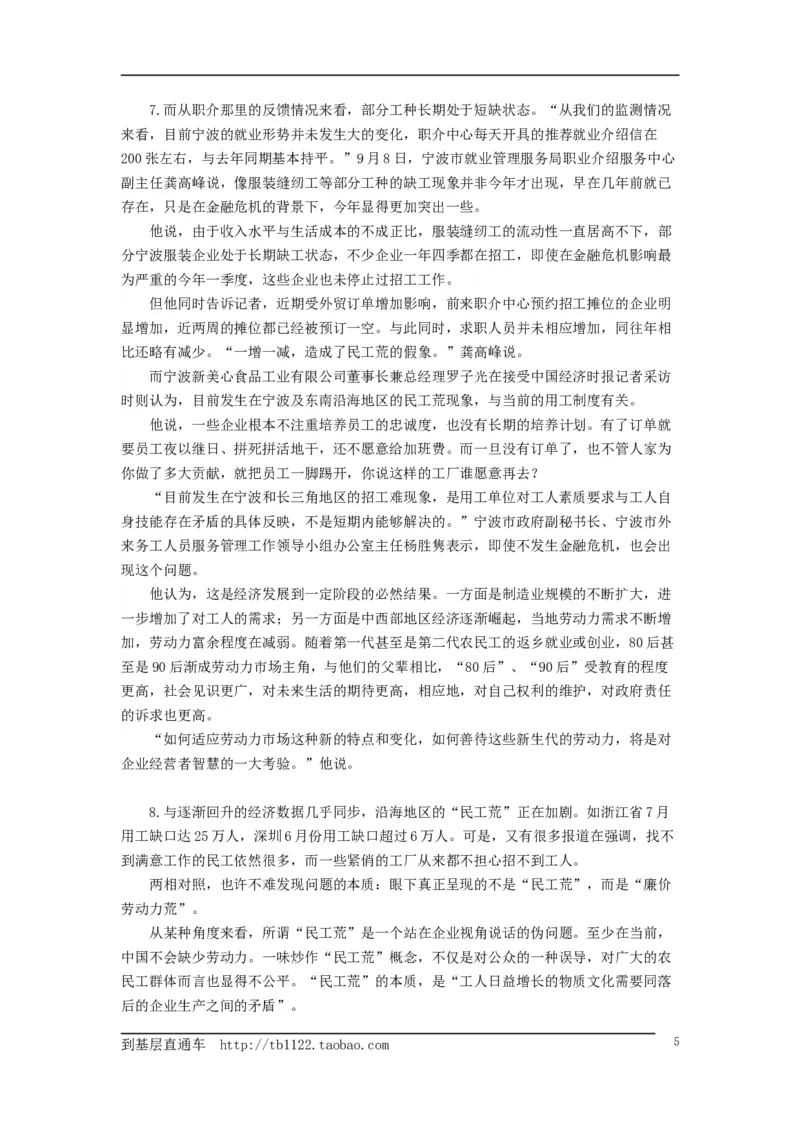 7.而从职介那里的反馈情况来看，部分工种长期处于短缺状态。“从我们的监测情况来看，目前宁波的就业形势并未发生大的变化，职介中心每天开具的推荐就业介绍信在200张左右，与去年同期基本持平。”9月8日，宁波市就业管理服务局职业介绍服务中心副主任龚高峰说，像服装缝纫工等部分工种的缺工现象并非今年才出现，早在几年前就已存在，只是在金融危机的背景下，今年显得更加突出一些。

他说，由于收入水平与生活成本的不成正比，服装缝纫工的流动性一直居高不下，部分宁波服装企业处于长期缺工状态，不少企业一年四季都在招工，即使在金融危机影响最为严重的今年一季度，这些企业也未停止过招工工作。

但他同时告诉记者，近期受外贸订单增加影响，前来职介中心预约招工摊位的企业明显增加，近两周的摊位都已经被预订一空。与此同时，求职人员并未相应增加，同往年相比还略有减少。“一增一减，造成了民工荒的假象。”龚高峰说。

而宁波新美心食品工业有限公司董事长兼总经理罗子光在接受中国经济时报记者采访时则认为，目前发生在宁波及东南沿海地区的民工荒现象，与当前的用工制度有关。

他说，一些企业根本不注重培养员工的忠诚度，也没有长期的培养计划。有了订单就要员工夜以继日、拼死拼活地干，还不愿意给加班费。而一旦没有订单了，也不管人家为你做了多大贡献，就把员工一脚踢开，你说这样的工厂谁愿意再去？

“目前发生在宁波和长三角地区的招工难现象，是用工单位对工人素质要求与工人自身技能存在矛盾的具体反映，不是短期内能够解决的。”宁波市政府副秘书长、宁波市外来务工人员服务管理工作领导小组办公室主任杨胜隽表示，即使不发生金融危机，也会出现这个问题。

他认为，这是经济发展到一定阶段的必然结果。一方面是制造业规模的不断扩大，进一步增加了对工人的需求；另一方面是中西部地区经济逐渐崛起，当地劳动力需求不断增加，劳动力富余程度在减弱。随着第一代甚至是第二代农民工的返乡就业或创业，80后甚至是90后渐成劳动力市场主角，与他们的父辈相比，“80后”、“90后”受教育的程度更高，社会见识更广，对未来生活的期待更高，相应地，对自己权利的维护，对政府责任的诉求也更高。

“如何适应劳动力市场这种新的特点和变化，如何善待这些新生代的劳动力，将是对企业经营者智慧的一大考验。”他说。

8.与逐渐回升的经济数据几乎同步，沿海地区的“民工荒”正在加剧。如浙江省7月用工缺口达25万人，深圳6月份用工缺口超过6万人。可是，又有很多报道在强调，找不到满意工作的民工依然很多，而一些紧俏的工厂从来都不担心招不到工人。

两相对照，也许不难发现问题的本质：眼下真正呈现的不是“民工荒”，而是“廉价劳动力荒”。

从某种角度来看，所谓“民工荒”是一个站在企业视角说话的伪问题。至少在当前，中国不会缺少劳动力。一味炒作“民工荒”概念，不仅是对公众的一种误导，对广大的农民工群体而言也显得不公平。“民工荒”的本质，是“工人日益增长的物质文化需要同落后的企业生产之间的矛盾”。

到基层直通车 http://tb1122.taobao.com 5